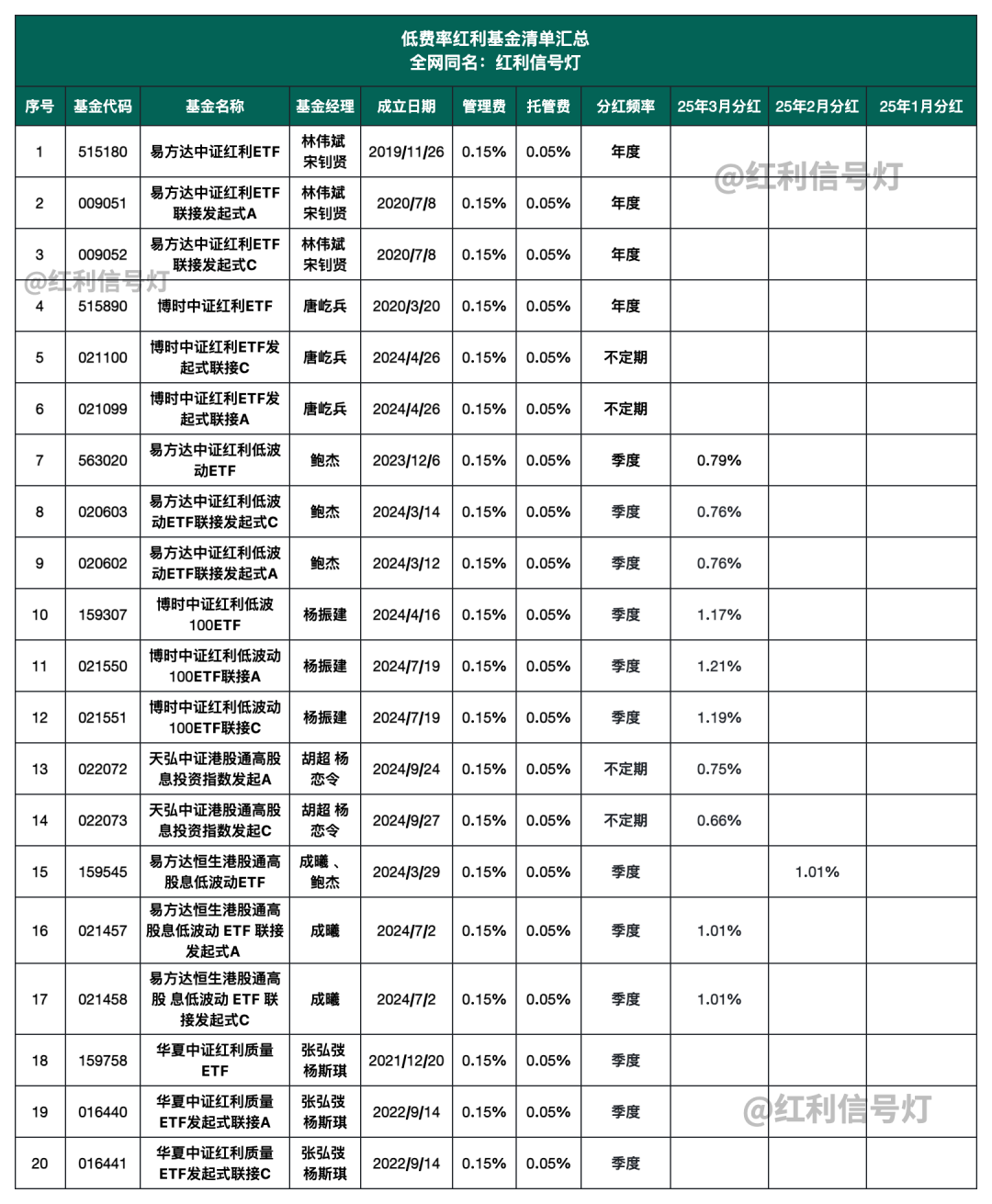 低费率红利基金清单汇总
全网同名：红利信号灯

| 序号 | 基金代码 | 基金名称 | 基金经理 | 成立日期 | 管理费 | 托管费 | 分红频率 | 25年3月分红 | 25年2月分红 | 25年1月分红 |
|---|---|---|---|---|---|---|---|---|---|---|
| 1 | 515180 | 易方达中证红利ETF | 林伟斌 宋钊贤 | 2019/11/26 | 0.15% | 0.05% | 年度 | | | |
| 2 | 009051 | 易方达中证红利ETF联接发起式A | 林伟斌 宋钊贤 | 2020/7/8 | 0.15% | 0.05% | 年度 | | | |
| 3 | 009052 | 易方达中证红利ETF联接发起式C | 林伟斌 宋钊贤 | 2020/7/8 | 0.15% | 0.05% | 年度 | | | |
| 4 | 515890 | 博时中证红利ETF | 唐屹兵 | 2020/3/20 | 0.15% | 0.05% | 年度 | | | |
| 5 | 021100 | 博时中证红利ETF发起式联接C | 唐屹兵 | 2024/4/26 | 0.15% | 0.05% | 不定期 | | | |
| 6 | 021099 | 博时中证红利ETF发起式联接A | 唐屹兵 | 2024/4/26 | 0.15% | 0.05% | 不定期 | | | |
| 7 | 563020 | 易方达中证红利低波动ETF | 鲍杰 | 2023/12/6 | 0.15% | 0.05% | 季度 | 0.79% | | |
| 8 | 020603 | 易方达中证红利低波动ETF联接发起式C | 鲍杰 | 2024/3/14 | 0.15% | 0.05% | 季度 | 0.76% | | |
| 9 | 020602 | 易方达中证红利低波动ETF联接发起式A | 鲍杰 | 2024/3/12 | 0.15% | 0.05% | 季度 | 0.76% | | |
| 10 | 159307 | 博时中证红利低波100ETF | 杨振建 | 2024/4/16 | 0.15% | 0.05% | 季度 | 1.17% | | |
| 11 | 021550 | 博时中证红利低波动100ETF联接A | 杨振建 | 2024/7/19 | 0.15% | 0.05% | 季度 | 1.21% | | |
| 12 | 021551 | 博时中证红利低波动100ETF联接C | 杨振建 | 2024/7/19 | 0.15% | 0.05% | 季度 | 1.19% | | |
| 13 | 022072 | 天弘中证港股通高股息投资指数发起A | 胡超 杨恋令 | 2024/9/24 | 0.15% | 0.05% | 不定期 | 0.75% | | |
| 14 | 022073 | 天弘中证港股通高股息投资指数发起C | 胡超 杨恋令 | 2024/9/27 | 0.15% | 0.05% | 不定期 | 0.66% | | |
| 15 | 159545 | 易方达恒生港股通高股息低波动ETF | 成曦 、鲍杰 | 2024/3/29 | 0.15% | 0.05% | 季度 | | 1.01% | |
| 16 | 021457 | 易方达恒生港股通高股息低波动 ETF 联接发起式A | 成曦 | 2024/7/2 | 0.15% | 0.05% | 季度 | 1.01% | | |
| 17 | 021458 | 易方达恒生港股通高股 息低波动 ETF 联接发起式C | 成曦 | 2024/7/2 | 0.15% | 0.05% | 季度 | 1.01% | | |
| 18 | 159758 | 华夏中证红利质量ETF | 张弘弢 杨斯琪 | 2021/12/20 | 0.15% | 0.05% | 季度 | | | |
| 19 | 016440 | 华夏中证红利质量ETF发起式联接A | 张弘弢 杨斯琪 | 2022/9/14 | 0.15% | 0.05% | 季度 | | | |
| 20 | 016441 | 华夏中证红利质量ETF发起式联接C | 张弘弢 杨斯琪 | 2022/9/14 | 0.15% | 0.05% | 季度 | | | |

@红利信号灯
@红利信号灯
@红利信号灯